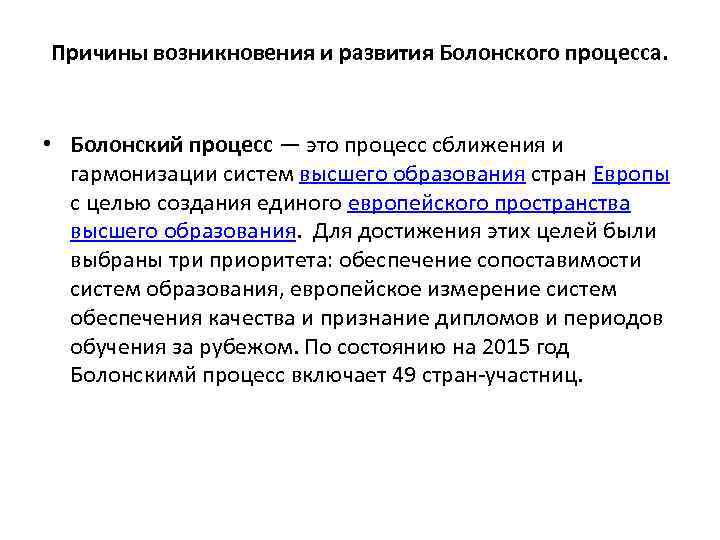 Причины возникновения и развития Болонского процесса.

• Болонский процесс — это процесс сближения и гармонизации систем высшего образования стран Европы с целью создания единого европейского пространства высшего образования. Для достижения этих целей были выбраны три приоритета: обеспечение сопоставимости систем образования, европейское измерение систем обеспечения качества и признание дипломов и периодов обучения за рубежом. По состоянию на 2015 год Болонскимй процесс включает 49 стран-участниц.